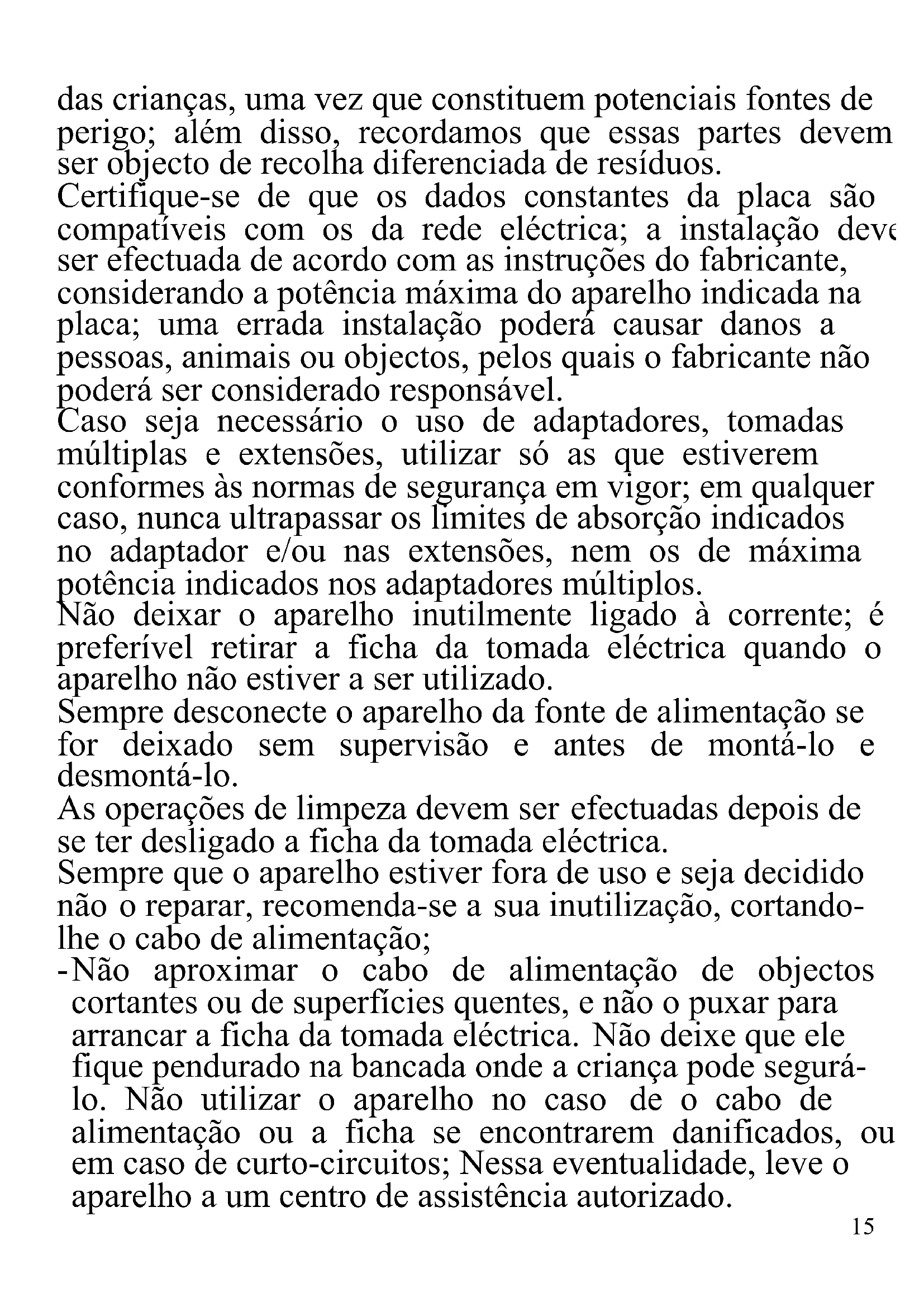 das crianças, uma vez que constituem potenciais fontes de perigo; além disso, recordamos que essas partes devem ser objecto de recolha diferenciada de resíduos.
Certifique-se de que os dados constantes da placa são compatíveis com os da rede eléctrica; a instalação deve ser efectuada de acordo com as instruções do fabricante, considerando a potência máxima do aparelho indicada na placa; uma errada instalação poderá causar danos a pessoas, animais ou objectos, pelos quais o fabricante não poderá ser considerado responsável.
Caso seja necessário o uso de adaptadores, tomadas múltiplas e extensões, utilizar só as que estiverem conformes às normas de segurança em vigor; em qualquer caso, nunca ultrapassar os limites de absorção indicados no adaptador e/ou nas extensões, nem os de máxima potência indicados nos adaptadores múltiplos.
Não deixar o aparelho inutilmente ligado à corrente; é preferível retirar a ficha da tomada eléctrica quando o aparelho não estiver a ser utilizado.
Sempre desconecte o aparelho da fonte de alimentação se for deixado sem supervisão e antes de montá-lo e desmontá-lo.
As operações de limpeza devem ser efectuadas depois de se ter desligado a ficha da tomada eléctrica.
Sempre que o aparelho estiver fora de uso e seja decidido não o reparar, recomenda-se a sua inutilização, cortando-lhe o cabo de alimentação;
-Não aproximar o cabo de alimentação de objectos cortantes ou de superfícies quentes, e não o puxar para arrancar a ficha da tomada eléctrica. Não deixe que ele fique pendurado na bancada onde a criança pode segurá-lo. Não utilizar o aparelho no caso de o cabo de alimentação ou a ficha se encontrarem danificados, ou em caso de curto-circuitos; Nessa eventualidade, leve o aparelho a um centro de assistência autorizado.
15